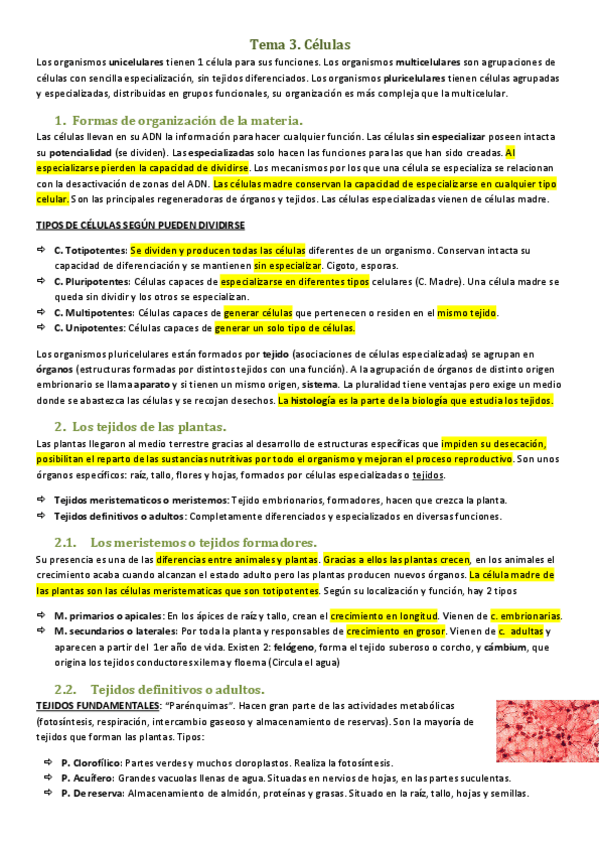 Tema 3. Células

Los organismos unicelulares tienen 1 célula para sus funciones. Los organismos multicelulares son agrupaciones de células con sencilla especialización, sin tejidos diferenciados. Los organismos pluricelulares tienen células agrupadas y especializadas, distribuidas en grupos funcionales, su organización es más compleja que la multicelular.

1. Formas de organización de la materia.

Las células llevan en su ADN la información para hacer cualquier función. Las células sin especializar poseen intacta su potencialidad (se dividen). Las especializadas solo hacen las funciones para las que han sido creadas. Al especializarse pierden la capacidad de dividirse. Los mecanismos por los que una célula se especializa se relacionan con la desactivación de zonas del ADN. Las células madre conservan la capacidad de especializarse en cualquier tipo celular. Son las principales regeneradoras de órganos y tejidos. Las células especializadas vienen de células madre.

TIPOS DE CÉLULAS SEGÚN PUEDEN DIVIDIRSE

⇨ C. Totipotentes: Se dividen y producen todas las células diferentes de un organismo. Conservan intacta su capacidad de diferenciación y se mantienen sin especializar. Cigoto, esporas.
⇨ C. Pluripotentes: Células capaces de especializarse en diferentes tipos celulares (C. Madre). Una célula madre se queda sin dividir y los otros se especializan.
⇨ C. Multipotentes: Células capaces de generar células que pertenecen o residen en el mismo tejido.
⇨ C. Unipotentes: Células capaces de generar un solo tipo de células.

Los organismos pluricelulares están formados por tejido (asociaciones de células especializadas) se agrupan en órganos (estructuras formadas por distintos tejidos con una función). A la agrupación de órganos de distinto origen embrionario se llama aparato y si tienen un mismo origen, sistema. La pluralidad tiene ventajas pero exige un medio donde se abastezca las células y se recojan desechos. La histología es la parte de la biología que estudia los tejidos.

2. Los tejidos de las plantas.

Las plantas llegaron al medio terrestre gracias al desarrollo de estructuras específicas que impiden su desecación, posibilitan el reparto de las sustancias nutritivas por todo el organismo y mejoran el proceso reproductivo. Son unos órganos específicos: raíz, tallo, flores y hojas, formados por células especializadas o tejidos.

⇨ Tejidos meristematicos o meristemos: Tejido embrionarios, formadores, hacen que crezca la planta.
⇨ Tejidos definitivos o adultos: Completamente diferenciados y especializados en diversas funciones.

2.1. Los meristemos o tejidos formadores.

Su presencia es una de las diferencias entre animales y plantas. Gracias a ellos las plantas crecen, en los animales el crecimiento acaba cuando alcanzan el estado adulto pero las plantas producen nuevos órganos. La célula madre de las plantas son las células meristematicas que son totipotentes. Según su localización y función, hay 2 tipos

⇨ M. primarios o apicales: En los ápices de raíz y tallo, crean el crecimiento en longitud. Vienen de c. embrionarias.
⇨ M. secundarios o laterales: Por toda la planta y responsables de crecimiento en grosor. Vienen de c. adultas y aparecen a partir del 1er año de vida. Existen 2: felógeno, forma el tejido suberoso o corcho, y cámbium, que origina los tejidos conductores xilema y floema (Circula el agua)

2.2. Tejidos definitivos o adultos.

TEJIDOS FUNDAMENTALES: "Parénquimas". Hacen gran parte de las actividades metabólicas (fotosíntesis, respiración, intercambio gaseoso y almacenamiento de reservas). Son la mayoría de tejidos que forman las plantas. Tipos:

⇨ P. Clorofílico: Partes verdes y muchos cloroplastos. Realiza la fotosíntesis.
⇨ P. Acuífero: Grandes vacuolas llenas de agua. Situadas en nervios de hojas, en las partes suculentas.
⇨ P. De reserva: Almacenamiento de almidón, proteínas y grasas. Situado en la raíz, tallo, hojas y semillas.